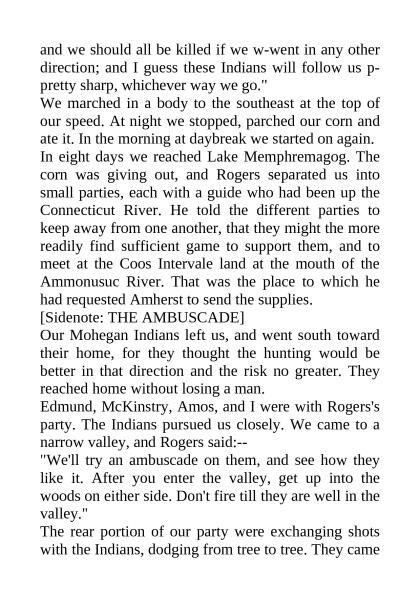 and we should all be killed if we w-went in any other direction; and I guess these Indians will follow us p-pretty sharp, whichever way we go."

We marched in a body to the southeast at the top of our speed. At night we stopped, parched our corn and ate it. In the morning at daybreak we started on again.

In eight days we reached Lake Memphremagog. The corn was giving out, and Rogers separated us into small parties, each with a guide who had been up the Connecticut River. He told the different parties to keep away from one another, that they might the more readily find sufficient game to support them, and to meet at the Coos Intervale land at the mouth of the Ammonusuc River. That was the place to which he had requested Amherst to send the supplies.

[Sidenote: THE AMBUSCADE]

Our Mohegan Indians left us, and went south toward their home, for they thought the hunting would be better in that direction and the risk no greater. They reached home without losing a man.

Edmund, McKinstry, Amos, and I were with Rogers's party. The Indians pursued us closely. We came to a narrow valley, and Rogers said:--

"We'll try an ambuscade on them, and see how they like it. After you enter the valley, get up into the woods on either side. Don't fire till they are well in the valley."

The rear portion of our party were exchanging shots with the Indians, dodging from tree to tree. They came